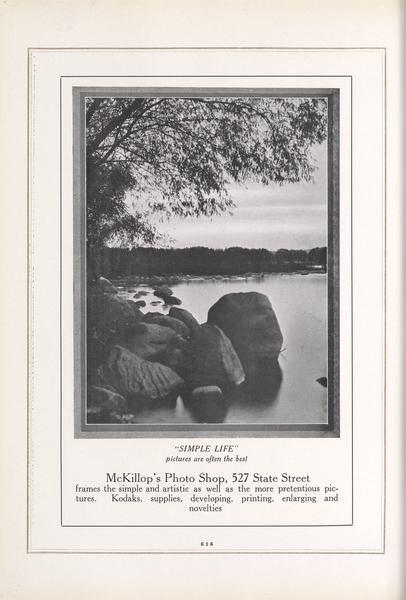 "SIMPLE LIFE"
pictures are often the best

McKillop's Photo Shop, 527 State Street

frames the simple and artistic as well as the more pretentious pictures. Kodaks, supplies, developing, printing, enlarging and novelties

616